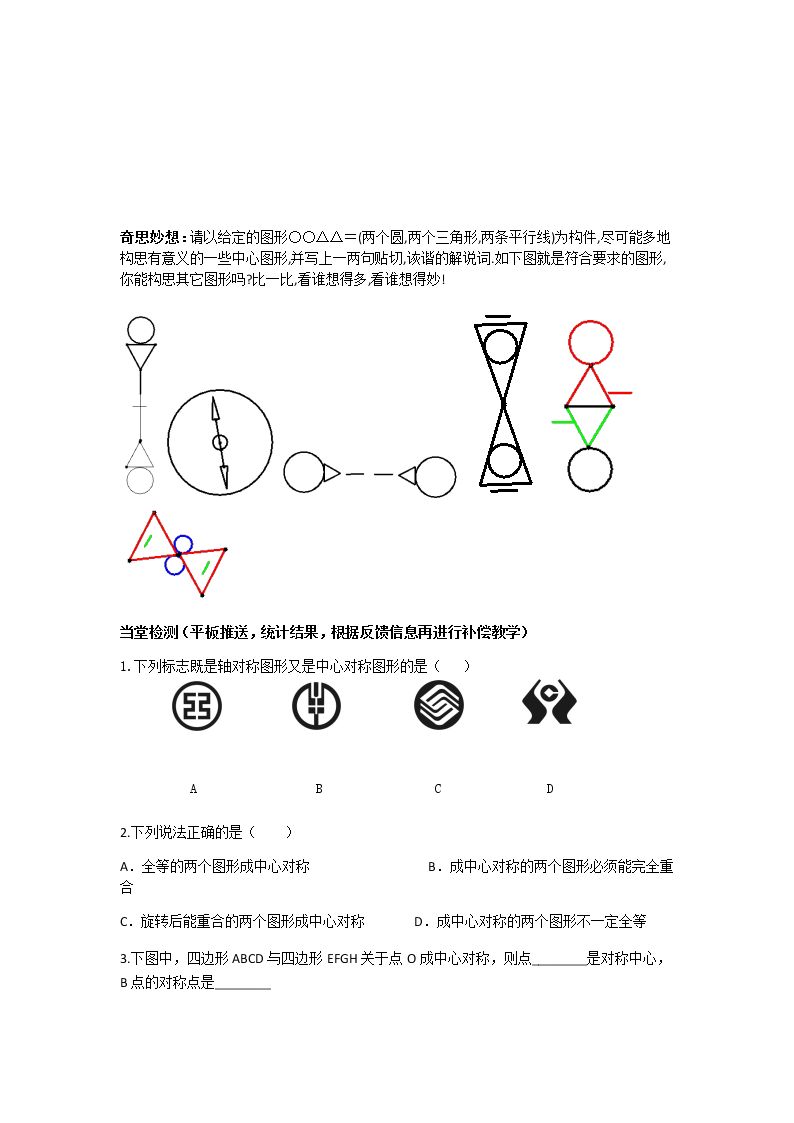 奇思妙想：请以给定的图形○○△△＝(两个圆,两个三角形,两条平行线)为构件,尽可能多地构思有意义的一些中心图形,并写上一两句贴切,诙谐的解说词.如下图就是符合要求的图形,你能构思其它图形吗?比一比,看谁想得多,看谁想得妙!

当堂检测（平板推送，统计结果，根据反馈信息再进行补偿教学）

1.下列标志既是轴对称图形又是中心对称图形的是（　　）

A　　B　　C　　D

2.下列说法正确的是（　　）

A．全等的两个图形成中心对称　　B．成中心对称的两个图形必须能完全重合

C．旋转后能重合的两个图形成中心对称　　D．成中心对称的两个图形不一定全等

3.下图中，四边形ABCD与四边形EFGH关于点O成中心对称，则点____是对称中心，B点的对称点是____